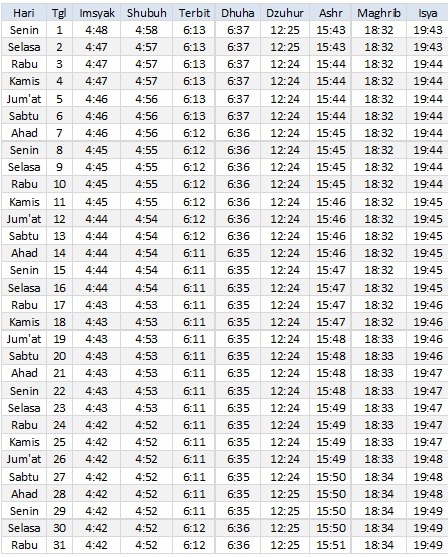 | Hari | Tgl | Imsyak | Shubuh | Terbit | Dhuha | Dzuhur | Ashr | Maghrib | Isya |
|---|---|---|---|---|---|---|---|---|---|
| Senin | 1 | 4:48 | 4:58 | 6:13 | 6:37 | 12:25 | 15:43 | 18:32 | 19:43 |
| Selasa | 2 | 4:47 | 4:57 | 6:13 | 6:37 | 12:25 | 15:43 | 18:32 | 19:43 |
| Rabu | 3 | 4:47 | 4:57 | 6:13 | 6:37 | 12:24 | 15:44 | 18:32 | 19:44 |
| Kamis | 4 | 4:47 | 4:57 | 6:13 | 6:37 | 12:24 | 15:44 | 18:32 | 19:44 |
| Jum'at | 5 | 4:46 | 4:56 | 6:13 | 6:37 | 12:24 | 15:44 | 18:32 | 19:44 |
| Sabtu | 6 | 4:46 | 4:56 | 6:13 | 6:37 | 12:24 | 15:44 | 18:32 | 19:44 |
| Ahad | 7 | 4:46 | 4:56 | 6:12 | 6:36 | 12:24 | 15:45 | 18:32 | 19:44 |
| Senin | 8 | 4:45 | 4:55 | 6:12 | 6:36 | 12:24 | 15:45 | 18:32 | 19:44 |
| Selasa | 9 | 4:45 | 4:55 | 6:12 | 6:36 | 12:24 | 15:45 | 18:32 | 19:44 |
| Rabu | 10 | 4:45 | 4:55 | 6:12 | 6:36 | 12:24 | 15:45 | 18:32 | 19:44 |
| Kamis | 11 | 4:45 | 4:55 | 6:12 | 6:36 | 12:24 | 15:46 | 18:32 | 19:45 |
| Jum'at | 12 | 4:44 | 4:54 | 6:12 | 6:36 | 12:24 | 15:46 | 18:32 | 19:45 |
| Sabtu | 13 | 4:44 | 4:54 | 6:12 | 6:36 | 12:24 | 15:46 | 18:32 | 19:45 |
| Ahad | 14 | 4:44 | 4:54 | 6:11 | 6:35 | 12:24 | 15:46 | 18:32 | 19:45 |
| Senin | 15 | 4:44 | 4:54 | 6:11 | 6:35 | 12:24 | 15:47 | 18:32 | 19:45 |
| Selasa | 16 | 4:44 | 4:54 | 6:11 | 6:35 | 12:24 | 15:47 | 18:32 | 19:45 |
| Rabu | 17 | 4:43 | 4:53 | 6:11 | 6:35 | 12:24 | 15:47 | 18:32 | 19:46 |
| Kamis | 18 | 4:43 | 4:53 | 6:11 | 6:35 | 12:24 | 15:47 | 18:32 | 19:46 |
| Jum'at | 19 | 4:43 | 4:53 | 6:11 | 6:35 | 12:24 | 15:48 | 18:33 | 19:46 |
| Sabtu | 20 | 4:43 | 4:53 | 6:11 | 6:35 | 12:24 | 15:48 | 18:33 | 19:46 |
| Ahad | 21 | 4:43 | 4:53 | 6:11 | 6:35 | 12:24 | 15:48 | 18:33 | 19:47 |
| Senin | 22 | 4:43 | 4:53 | 6:11 | 6:35 | 12:24 | 15:48 | 18:33 | 19:47 |
| Selasa | 23 | 4:43 | 4:53 | 6:11 | 6:35 | 12:24 | 15:49 | 18:33 | 19:47 |
| Rabu | 24 | 4:42 | 4:52 | 6:11 | 6:35 | 12:24 | 15:49 | 18:33 | 19:47 |
| Kamis | 25 | 4:42 | 4:52 | 6:11 | 6:35 | 12:24 | 15:49 | 18:33 | 19:47 |
| Jum'at | 26 | 4:42 | 4:52 | 6:11 | 6:35 | 12:24 | 15:49 | 18:33 | 19:48 |
| Sabtu | 27 | 4:42 | 4:52 | 6:11 | 6:35 | 12:24 | 15:50 | 18:34 | 19:48 |
| Ahad | 28 | 4:42 | 4:52 | 6:11 | 6:35 | 12:25 | 15:50 | 18:34 | 19:48 |
| Senin | 29 | 4:42 | 4:52 | 6:11 | 6:35 | 12:25 | 15:50 | 18:34 | 19:49 |
| Selasa | 30 | 4:42 | 4:52 | 6:12 | 6:36 | 12:25 | 15:50 | 18:34 | 19:49 |
| Rabu | 31 | 4:42 | 4:52 | 6:12 | 6:36 | 12:25 | 15:51 | 18:34 | 19:49 |